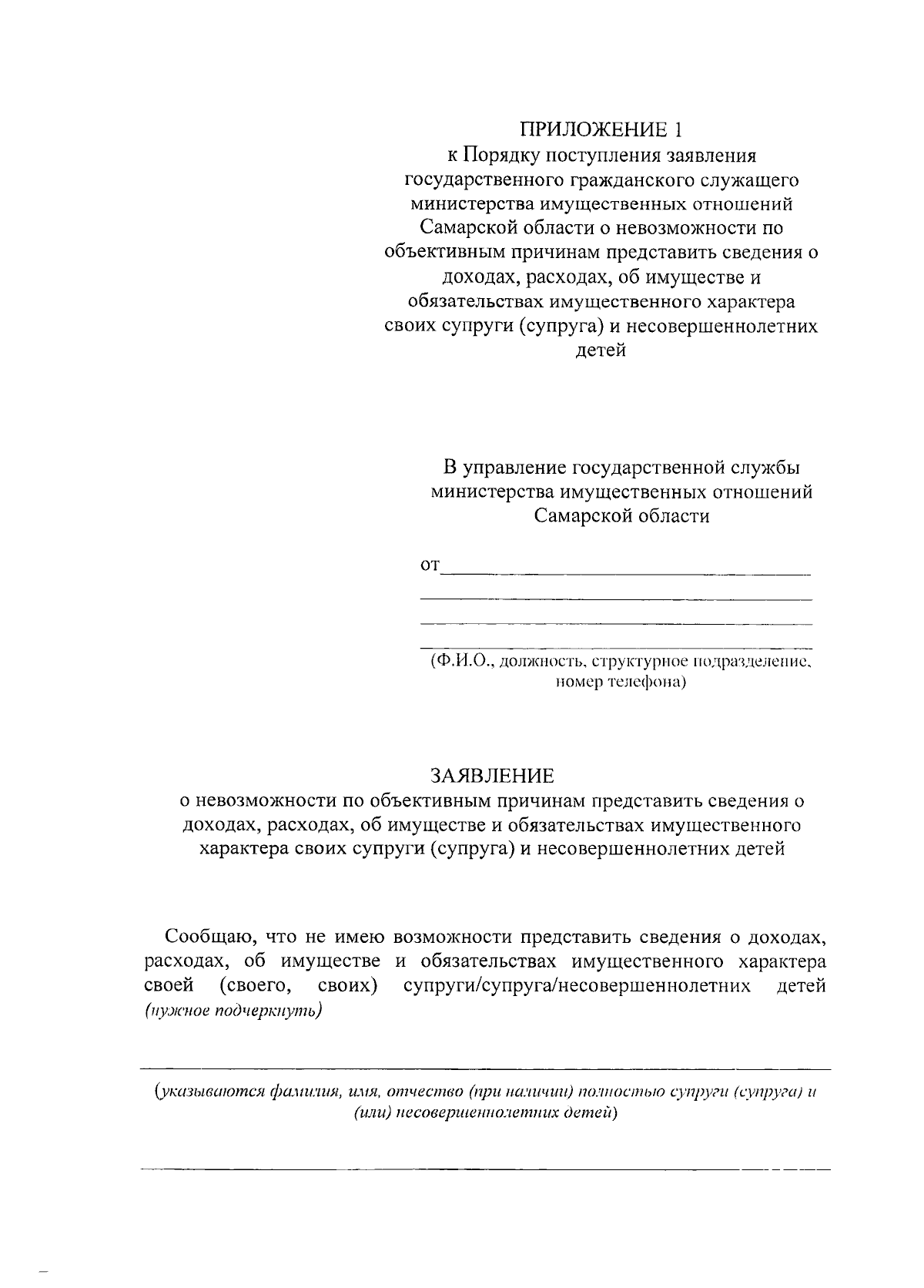 ПРИЛОЖЕНИЕ 1
к Порядку поступления заявления государственного гражданского служащего министерства имущественных отношений Самарской области о невозможности по объективным причинам представить сведения о доходах, расходах, об имуществе и обязательствах имущественного характера своих супруги (супруга) и несовершеннолетних детей

В управление государственной службы министерства имущественных отношений Самарской области

от

(Ф.И.О., должность, структурное подразделение, номер телефона)

ЗАЯВЛЕНИЕ
о невозможности по объективным причинам представить сведения о доходах, расходах, об имуществе и обязательствах имущественного характера своих супруги (супруга) и несовершеннолетних детей

Сообщаю, что не имею возможности представить сведения о доходах, расходах, об имуществе и обязательствах имущественного характера своей (своего, своих) супруги/супруга/несовершеннолетних детей (нужное подчеркнуть)

(указываются фамилия, имя, отчество (при наличии) полностью супруги (супруга) и (или) несовершеннолетних детей)